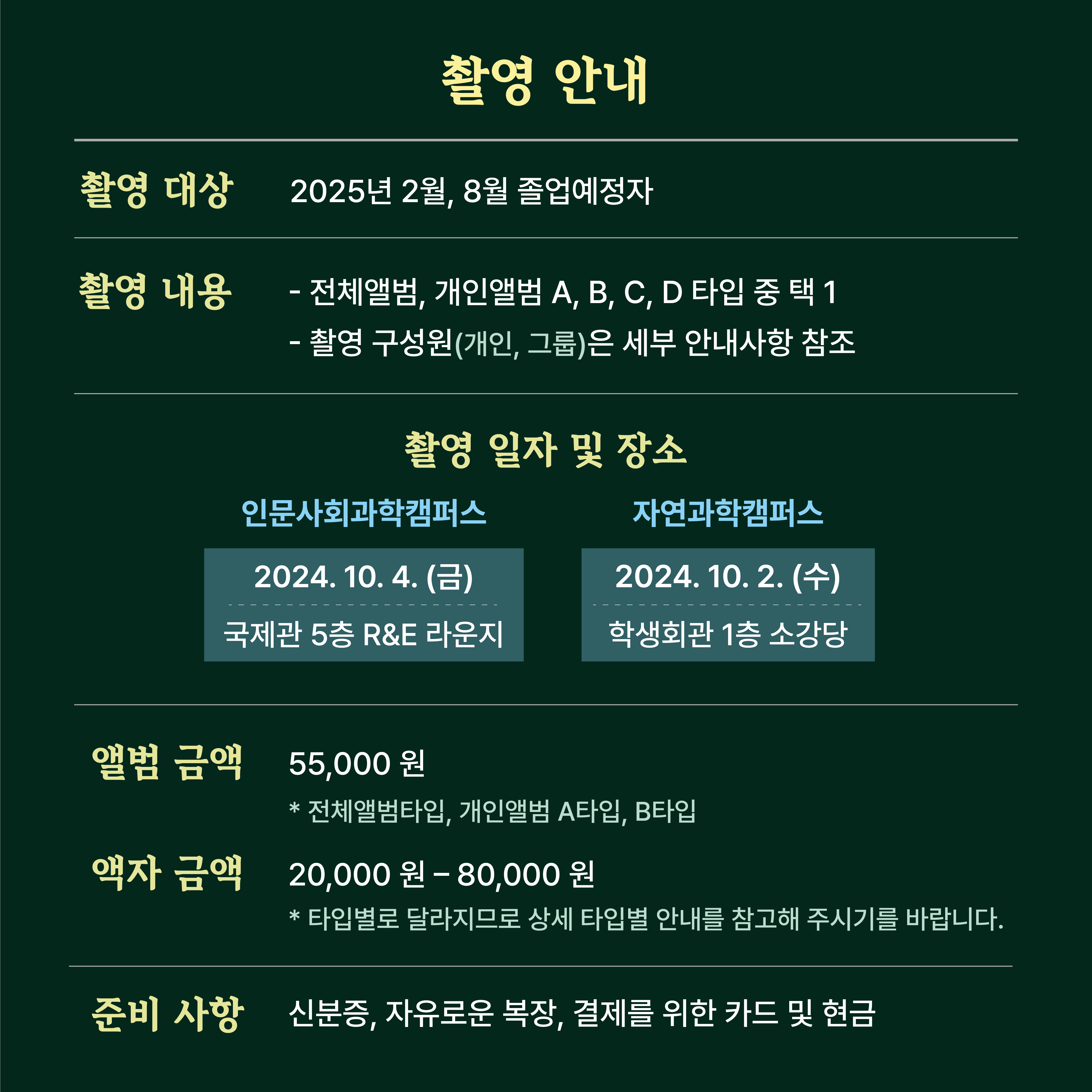 촬영 안내

촬영 대상 2025년 2월, 8월 졸업예정자

촬영 내용 - 전체앨범, 개인앨범 A, B, C, D 타입 중 택 1
- 촬영 구성원(개인, 그룹)은 세부 안내사항 참조

촬영 일자 및 장소

인문사회과학캠퍼스
2024. 10. 4. (금)
국제관 5층 R&E 라운지

자연과학캠퍼스
2024. 10. 2. (수)
학생회관 1층 소강당

앨범 금액 55,000 원
* 전체앨범타입, 개인앨범 A타입, B타입

액자 금액 20,000 원 – 80,000 원
* 타입별로 달라지므로 상세 타입별 안내를 참고해 주시기를 바랍니다.

준비 사항 신분증, 자유로운 복장, 결제를 위한 카드 및 현금